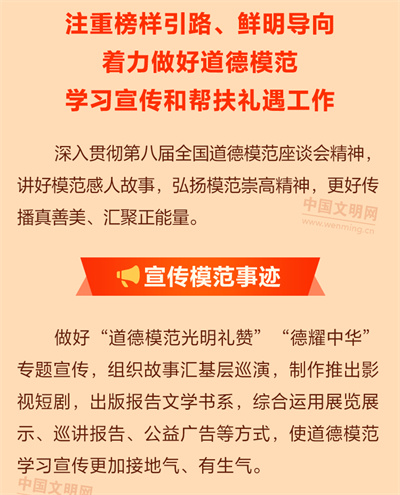 注重榜样引路、鲜明导向
着力做好道德模范
学习宣传和帮扶礼遇工作

深入贯彻第八届全国道德模范座谈会精神，讲好模范感人故事，弘扬模范崇高精神，更好传播真善美、汇聚正能量。

宣传模范事迹

做好“道德模范光明礼赞”“德耀中华”专题宣传，组织故事汇基层巡演，制作推出影视短剧，出版报告文学书系，综合运用展览展示、巡讲报告、公益广告等方式，使道德模范学习宣传更加接地气、有生气。

中国文明网
www.wenming.cn